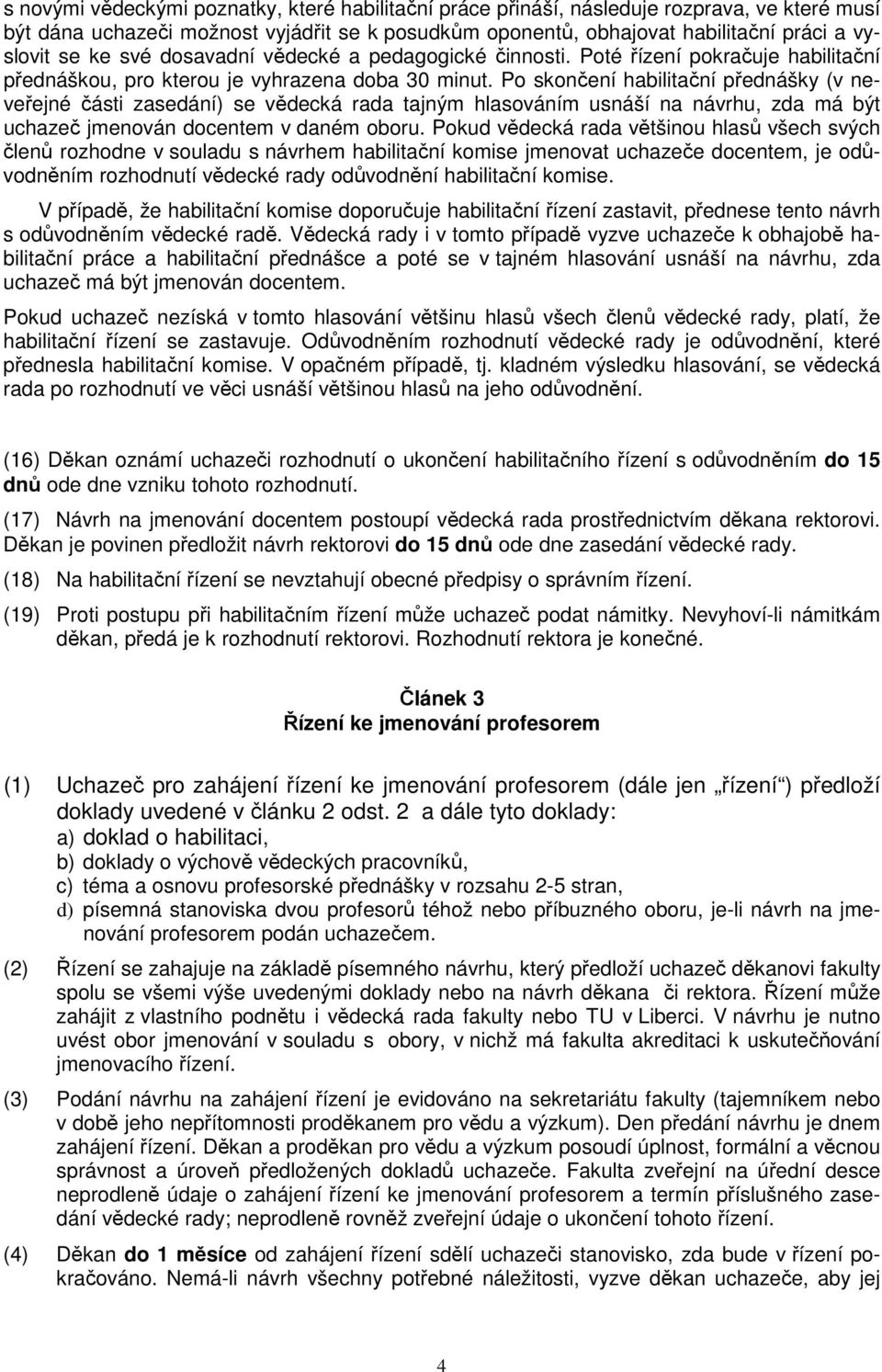 s novými vědeckými poznatky, které habilitační práce přináší, následuje rozprava, ve které musí být dána uchazeči možnost vyjádřit se k posudkům oponentů, obhajovat habilitační práci a vyslovit se ke své dosavadní vědecké a pedagogické činnosti. Poté řízení pokračuje habilitační přednáškou, pro kterou je vyhrazena doba 30 minut. Po skončení habilitační přednášky (v neveřejné části zasedání) se vědecká rada tajným hlasováním usnáší na návrhu, zda má být uchazeč jmenován docentem v daném oboru. Pokud vědecká rada většinou hlasů všech svých členů rozhodne v souladu s návrhem habilitační komise jmenovat uchazeče docentem, je odůvodněním rozhodnutí vědecké rady odůvodnění habilitační komise.

V případě, že habilitační komise doporučuje habilitační řízení zastavit, přednese tento návrh s odůvodněním vědecké radě. Vědecká rady i v tomto případě vyzve uchazeče k obhajobě habilitační práce a habilitační přednášce a poté se v tajném hlasování usnáší na návrhu, zda uchazeč má být jmenován docentem.

Pokud uchazeč nezíská v tomto hlasování většinu hlasů všech členů vědecké rady, platí, že habilitační řízení se zastavuje. Odůvodněním rozhodnutí vědecké rady je odůvodnění, které přednesla habilitační komise. V opačném případě, tj. kladném výsledku hlasování, se vědecká rada po rozhodnutí ve věci usnáší většinou hlasů na jeho odůvodnění.

(16) Děkan oznámí uchazeči rozhodnutí o ukončení habilitačního řízení s odůvodněním do 15 dnů ode dne vzniku tohoto rozhodnutí.

(17) Návrh na jmenování docentem postoupí vědecká rada prostřednictvím děkana rektorovi. Děkan je povinen předložit návrh rektorovi do 15 dnů ode dne zasedání vědecké rady.

(18) Na habilitační řízení se nevztahují obecné předpisy o správním řízení.

(19) Proti postupu při habilitačním řízení může uchazeč podat námitky. Nevyhoví-li námitkám děkan, předá je k rozhodnutí rektorovi. Rozhodnutí rektora je konečné.

Článek 3
Řízení ke jmenování profesorem

(1) Uchazeč pro zahájení řízení ke jmenování profesorem (dále jen „řízení“) předloží doklady uvedené v článku 2 odst. 2 a dále tyto doklady:
a) doklad o habilitaci,
b) doklady o výchově vědeckých pracovníků,
c) téma a osnovu profesorské přednášky v rozsahu 2-5 stran,
d) písemná stanoviska dvou profesorů téhož nebo příbuzného oboru, je-li návrh na jmenování profesorem podán uchazečem.

(2) Řízení se zahajuje na základě písemného návrhu, který předloží uchazeč děkanovi fakulty spolu se všemi výše uvedenými doklady nebo na návrh děkana či rektora. Řízení může zahájit z vlastního podnětu i vědecká rada fakulty nebo TU v Liberci. V návrhu je nutno uvést obor jmenování v souladu s obory, v nichž má fakulta akreditaci k uskutečňování jmenovacího řízení.

(3) Podání návrhu na zahájení řízení je evidováno na sekretariátu fakulty (tajemníkem nebo v době jeho nepřítomnosti proděkanem pro vědu a výzkum). Den předání návrhu je dnem zahájení řízení. Děkan a proděkan pro vědu a výzkum posoudí úplnost, formální a věcnou správnost a úroveň předložených dokladů uchazeče. Fakulta zveřejní na úřední desce neprodleně údaje o zahájení řízení ke jmenování profesorem a termín příslušného zasedání vědecké rady; neprodleně rovněž zveřejní údaje o ukončení tohoto řízení.

(4) Děkan do 1 měsíce od zahájení řízení sdělí uchazeči stanovisko, zda bude v řízení pokračováno. Nemá-li návrh všechny potřebné náležitosti, vyzve děkan uchazeče, aby jej

4